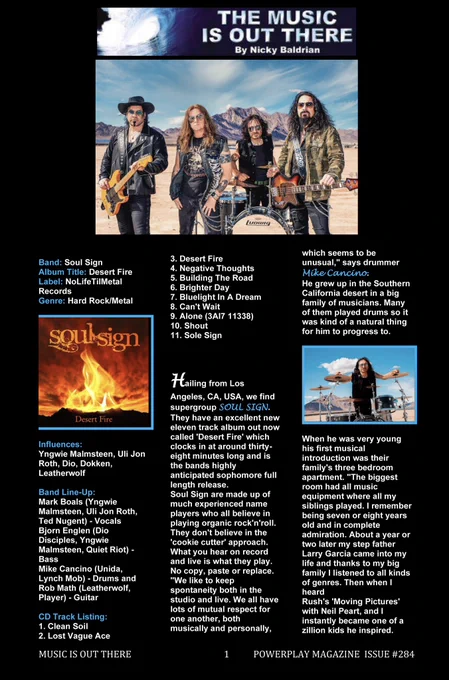 THE MUSIC IS OUT THERE
By Nicky Baldrian

Band: Soul Sign
Album Title: Desert Fire
Label: NoLifeTilMetal Records
Genre: Hard Rock/Metal

soul sign
Desert Fire

Influences:
Yngwie Malmsteen, Uli Jon Roth, Dio, Dokken, Leatherwolf

Band Line-Up:
Mark Boals (Yngwie Malmsteen, Uli Jon Roth, Ted Nugent) - Vocals
Bjorn Englen (Dio Disciples, Yngwie Malmsteen, Quiet Riot) - Bass
Mike Cancino (Unida, Lynch Mob) - Drums and
Rob Math (Leatherwolf, Player) - Guitar

CD Track Listing:
1. Clean Soil
2. Lost Vague Ace
3. Desert Fire
4. Negative Thoughts
5. Building The Road
6. Brighter Day
7. Bluelight In A Dream
8. Can't Wait
9. Alone (3AI7 11338)
10. Shout
11. Sole Sign

Hailing from Los Angeles, CA, USA, we find supergroup SOUL SIGN. They have an excellent new eleven track album out now called 'Desert Fire' which clocks in at around thirty-eight minutes long and is the bands highly anticipated sophomore full length release.
Soul Sign are made up of much experienced name players who all believe in playing organic rock'n'roll. They don't believe in the 'cookie cutter' approach. What you hear on record and live is what they play. No copy, paste or replace. "We like to keep spontaneity both in the studio and live. We all have lots of mutual respect for one another, both musically and personally, which seems to be unusual," says drummer Mike Cancino.
He grew up in the Southern California desert in a big family of musicians. Many of them played drums so it was kind of a natural thing for him to progress to.

When he was very young his first musical introduction was their family's three bedroom apartment. "The biggest room had all music equipment where all my siblings played. I remember being seven or eight years old and in complete admiration. About a year or two later my step father Larry Garcia came into my life and thanks to my big family I listened to all kinds of genres. Then when I heard
Rush's 'Moving Pictures' with Neil Peart, and I instantly became one of a zillion kids he inspired.

MUSIC IS OUT THERE 1 POWERPLAY MAGAZINE ISSUE #284